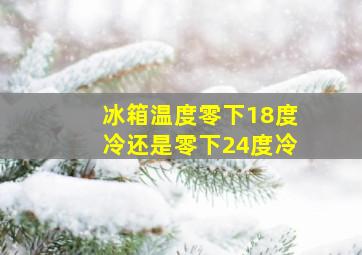 冰箱温度零下18度冷还是零下24度冷